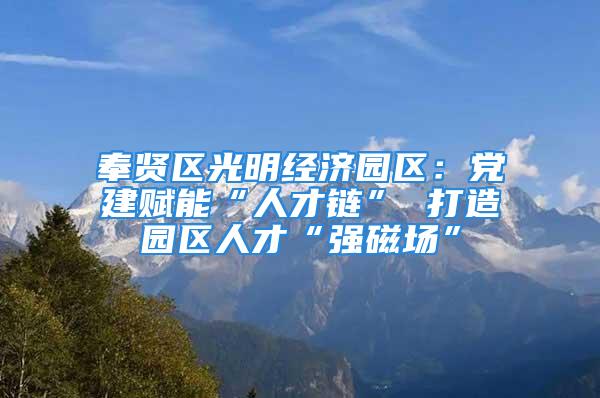 奉贤区光明经济园区：党建赋能“人才链” 打造园区人才“强磁场”